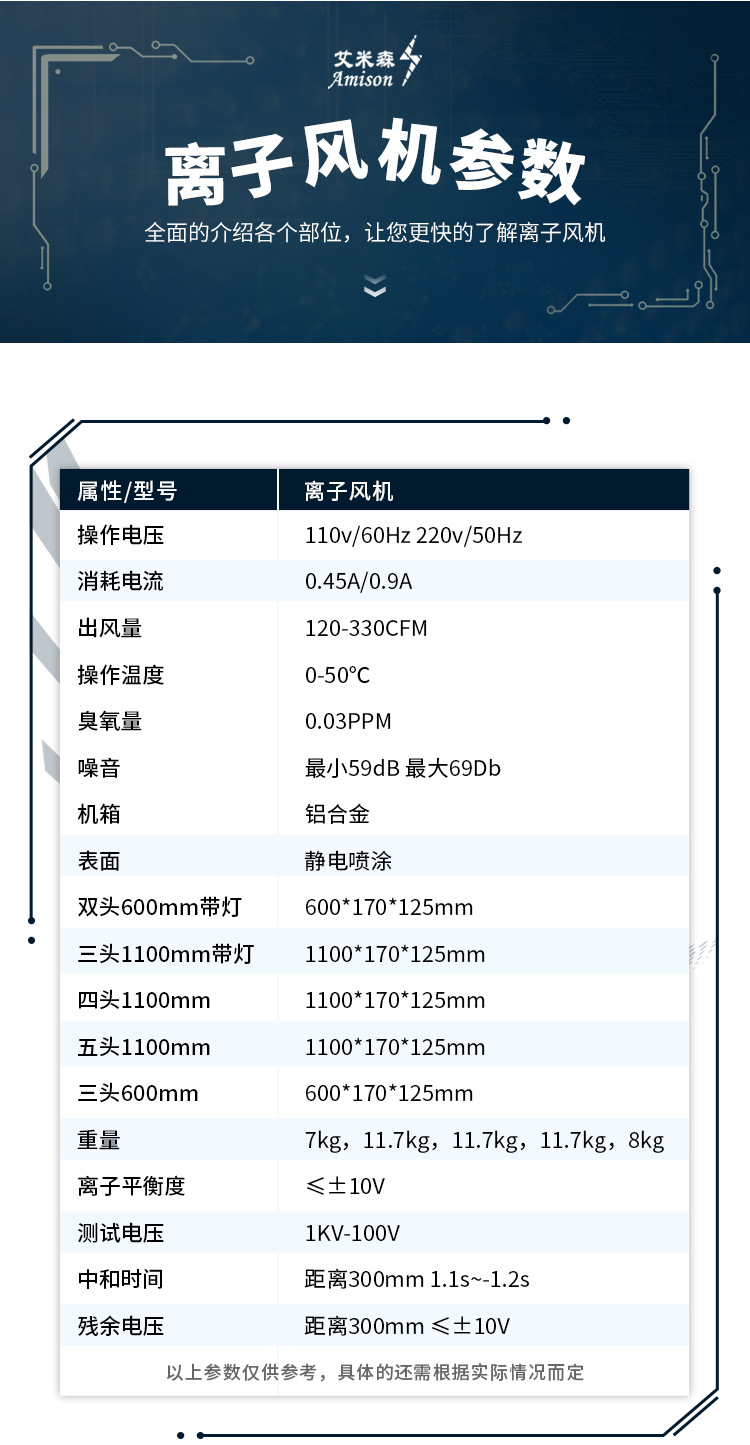 艾米森
Amison

离子风机参数

全面的介绍各个部位，让您更快的了解离子风机

| 属性/型号 | 离子风机 |
|---|---|
| 操作电压 | 110v/60Hz 220v/50Hz |
| 消耗电流 | 0.45A/0.9A |
| 出风量 | 120-330CFM |
| 操作温度 | 0-50℃ |
| 臭氧量 | 0.03PPM |
| 噪音 | 最小59dB 最大69Db |
| 机箱 | 铝合金 |
| 表面 | 静电喷涂 |
| 双头600mm带灯 | 600*170*125mm |
| 三头1100mm带灯 | 1100*170*125mm |
| 四头1100mm | 1100*170*125mm |
| 五头1100mm | 1100*170*125mm |
| 三头600mm | 600*170*125mm |
| 重量 | 7kg，11.7kg，11.7kg，11.7kg，8kg |
| 离子平衡度 | ≤±10V |
| 测试电压 | 1KV-100V |
| 中和时间 | 距离300mm 1.1s~-1.2s |
| 残余电压 | 距离300mm ≤±10V |

以上参数仅供参考，具体的还需根据实际情况而定